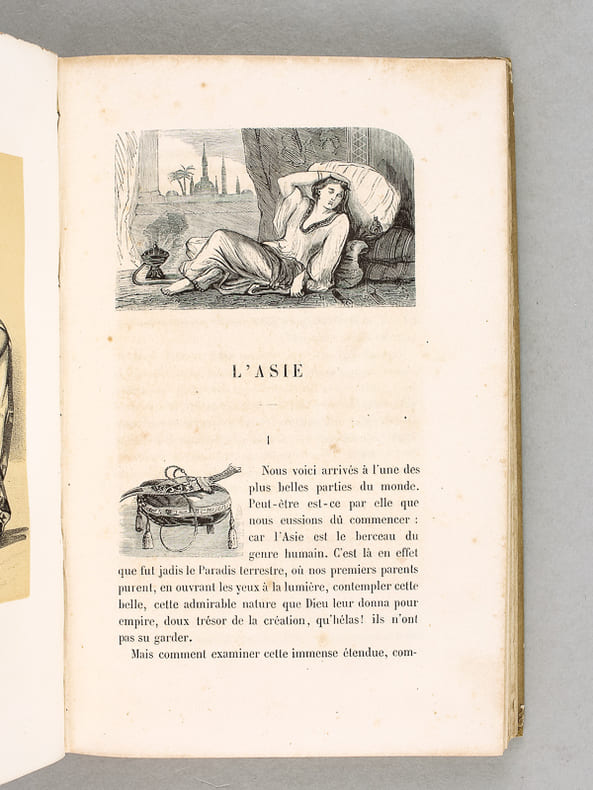 L'ASIE

I

Nous voici arrivés à l'une des plus belles parties du monde. Peut-être est-ce par elle que nous eussions dû commencer : car l'Asie est le berceau du genre humain. C'est là en effet que fut jadis le Paradis terrestre, où nos premiers parents purent, en ouvrant les yeux à la lumière, contempler cette belle, cette admirable nature que Dieu leur donna pour empire, doux trésor de la création, qu'hélas! ils n'ont pas su garder.

Mais comment examiner cette immense étendue, com-